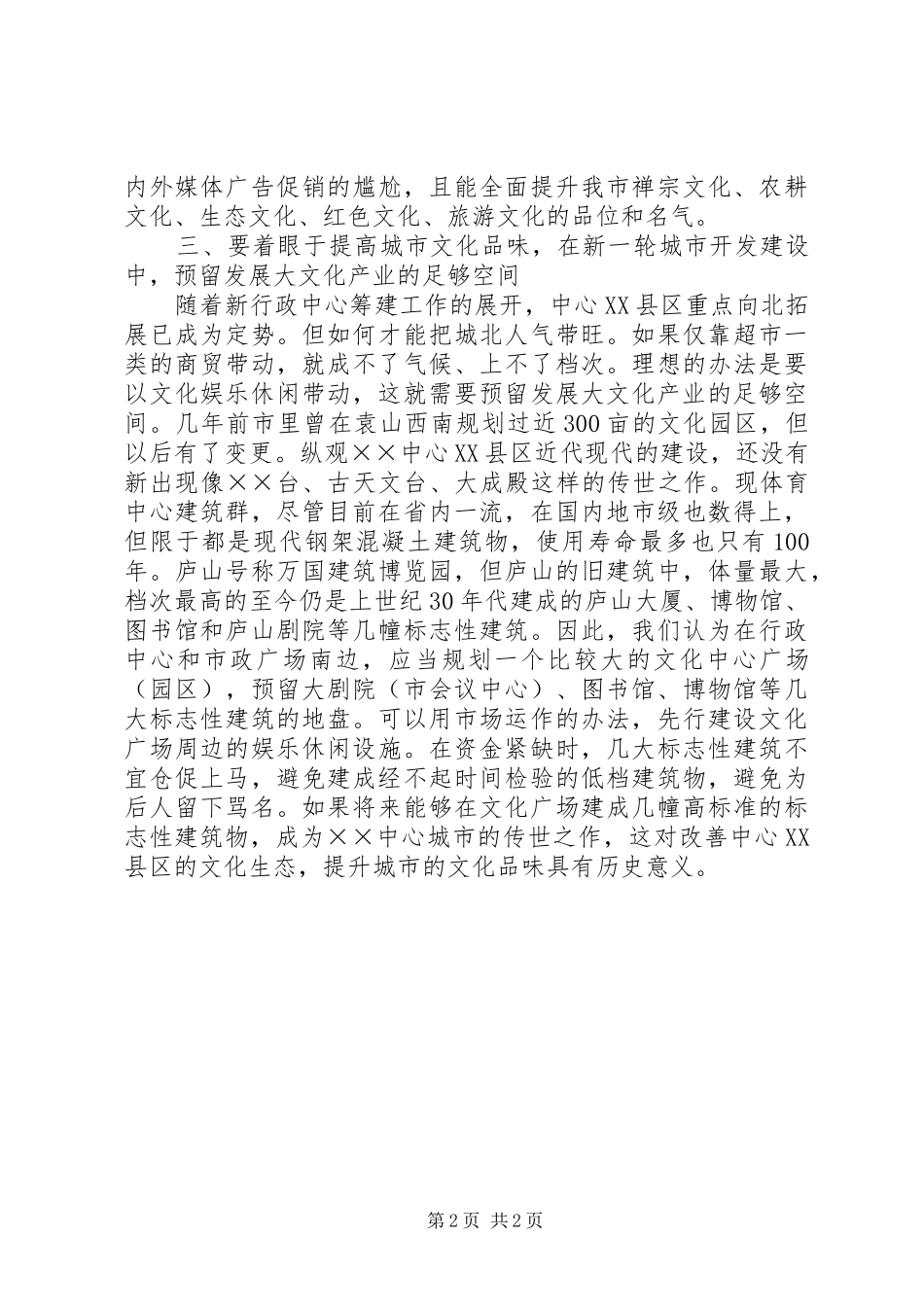 内外媒体广告促销的尴尬，且能全面提升我市禅宗文化、农耕文化、生态文化、红色文化、旅游文化的品位和名气。

三、要着眼于提高城市文化品味，在新一轮城市开发建设中，预留发展大文化产业的足够空间

随着新行政中心筹建工作的展开，中心XX县区重点向北拓展已成为定势。但如何才能把城北人气带旺。如果仅靠超市一类的商贸带动，就成不了气候、上不了档次。理想的办法是要以文化娱乐休闲带动，这就需要预留发展大文化产业的足够空间。几年前市里曾在袁山西南规划过近300亩的文化园区，但以后有了变更。纵观××中心XX县区近代现代的建设，还没有新出现像××台、古天文台、大成殿这样的传世之作。现体育中心建筑群，尽管目前在省内一流，在国内地市级也数得上，但限于都是现代钢架混凝土建筑物，使用寿命最多也只有100年。庐山号称万国建筑博览园，但庐山的旧建筑中，体量最大，档次最高的至今仍是上世纪30年代建成的庐山大厦、博物馆、图书馆和庐山剧院等几幢标志性建筑。因此，我们认为在行政中心和市政广场南边，应当规划一个比较大的文化中心广场（园区），预留大剧院（市会议中心）、图书馆、博物馆等几大标志性建筑的地盘。可以用市场运作的办法，先行建设文化广场周边的娱乐休闲设施。在资金紧缺时，几大标志性建筑不宜仓促上马，避免建成经不起时间检验的低档建筑物，避免为后人留下骂名。如果将来能够在文化广场建成几幢高标准的标志性建筑物，成为××中心城市的传世之作，这对改善中心XX县区的文化生态，提升城市的文化品味具有历史意义。

第2页 共2页